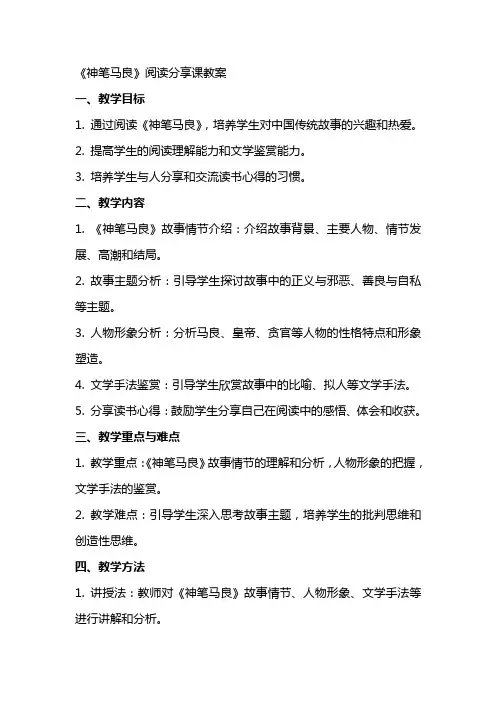 《神笔马良》阅读分享课教案

一、教学目标

1. 通过阅读《神笔马良》，培养学生对中国传统故事的兴趣和热爱。

2. 提高学生的阅读理解能力和文学鉴赏能力。

3. 培养学生与人分享和交流读书心得的习惯。

二、教学内容

1. 《神笔马良》故事情节介绍：介绍故事背景、主要人物、情节发展、高潮和结局。

2. 故事主题分析：引导学生探讨故事中的正义与邪恶、善良与自私等主题。

3. 人物形象分析：分析马良、皇帝、贪官等人物的性格特点和形象塑造。

4. 文学手法鉴赏：引导学生欣赏故事中的比喻、拟人等文学手法。

5. 分享读书心得：鼓励学生分享自己在阅读中的感悟、体会和收获。

三、教学重点与难点

1. 教学重点：《神笔马良》故事情节的理解和分析，人物形象的把握，文学手法的鉴赏。

2. 教学难点：引导学生深入思考故事主题，培养学生的批判思维和创造性思维。

四、教学方法

1. 讲授法：教师对《神笔马良》故事情节、人物形象、文学手法等进行讲解和分析。